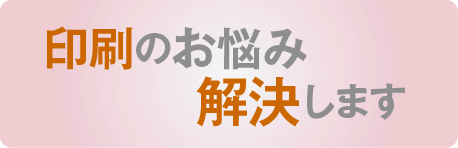 印刷のお悩み
解決します